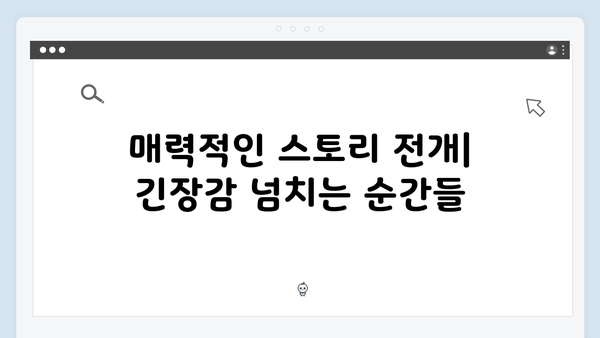 매력적인 스토리 전개| 긴장감 넘치는 순간들